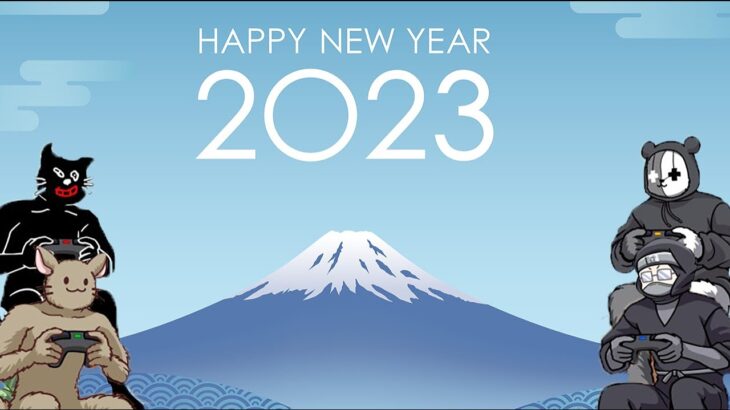 HAPPY NEW YEAR
2023